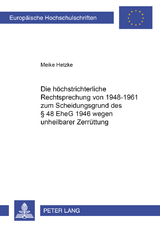 Europäische Hochschulschriften

Meike Hetzke

Die höchstrichterliche Rechtsprechung von 1948-1961 zum Scheidungsgrund des § 48 EheG 1946 wegen unheilbarer Zerrüttung

PETER LANG